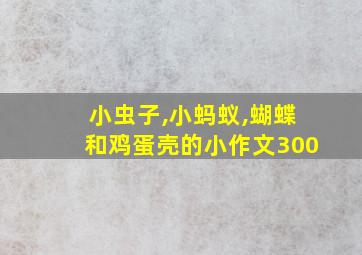 小虫子,小蚂蚁,蝴蝶和鸡蛋壳的小作文300